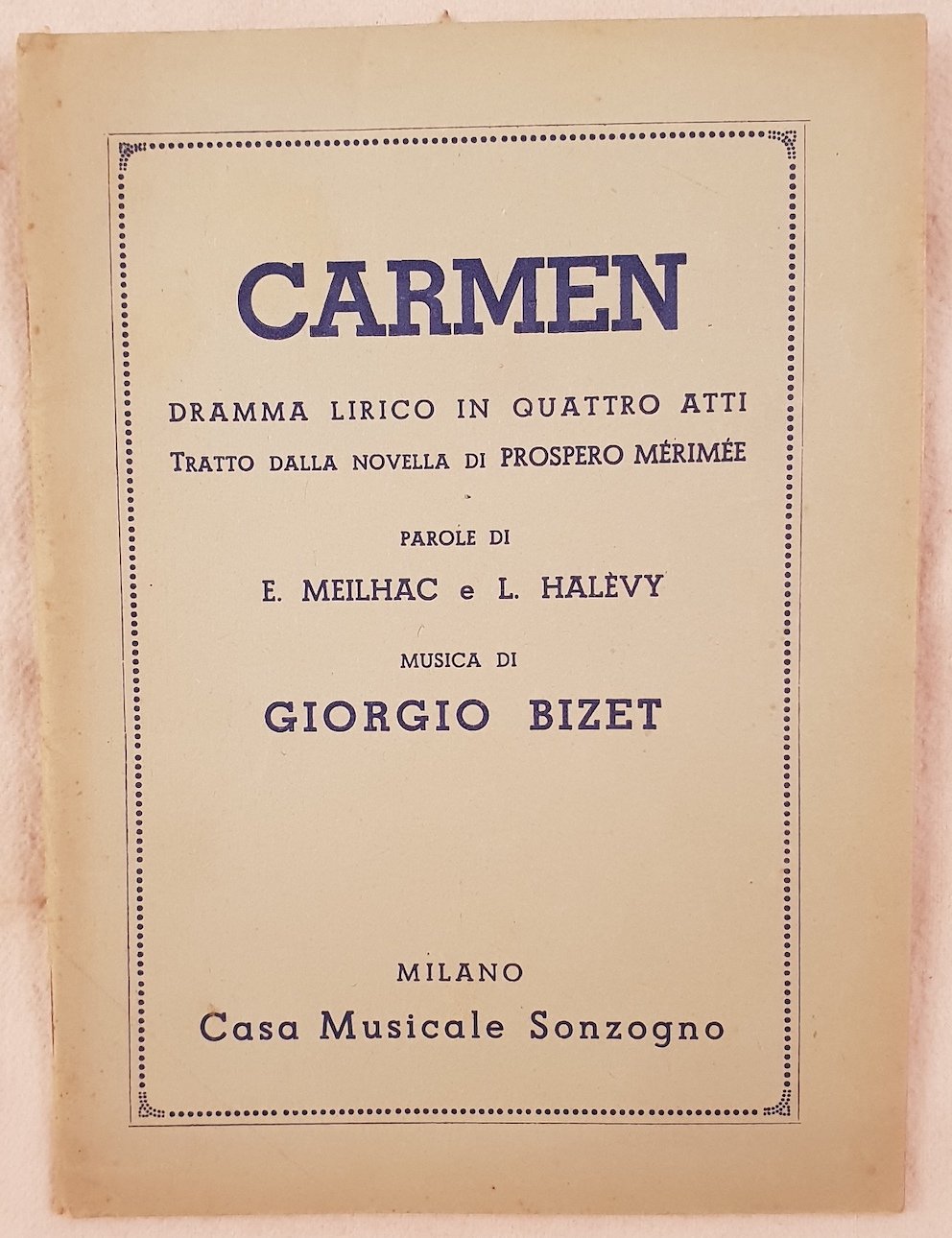 CARMEN

DRAMMA LIRICO IN QUATTRO ATTI
TRATTO DALLA NOVELLA DI PROSPERO MÉRIMÉE

PAROLE DI
E. MEILHAC e L. HALÈVY

MUSICA DI
GIORGIO BIZET

MILANO
Casa Musicale Sonzogno